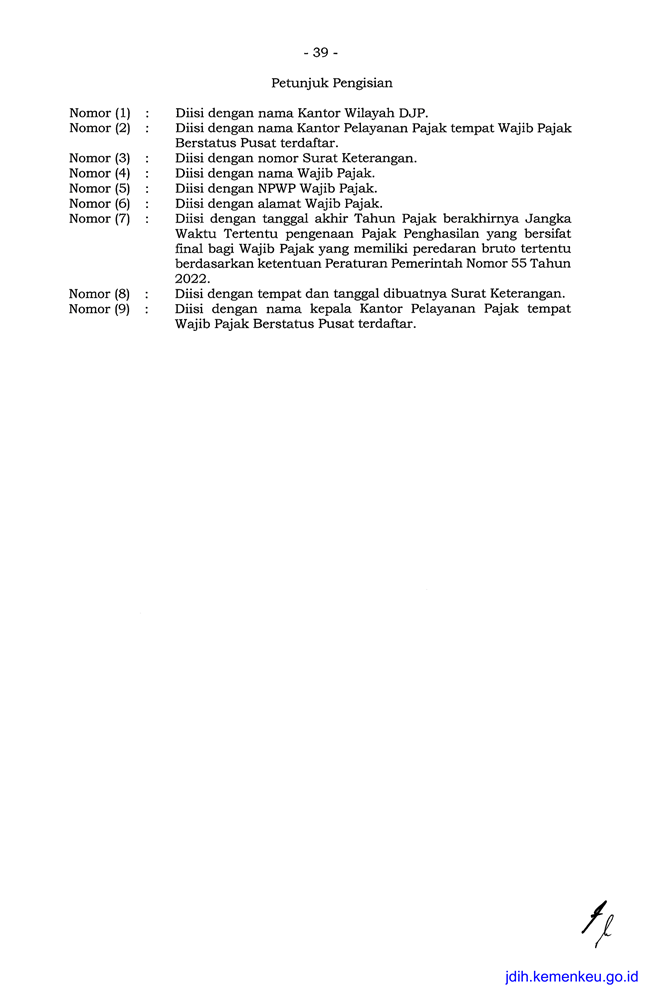 - 39 -

Petunjuk Pengisian

Nomor (1) : Diisi dengan nama Kantor Wilayah DJP.
Nomor (2) : Diisi dengan nama Kantor Pelayanan Pajak tempat Wajib Pajak Berstatus Pusat terdaftar.
Nomor (3) : Diisi dengan nomor Surat Keterangan.
Nomor (4) : Diisi dengan nama Wajib Pajak.
Nomor (5) : Diisi dengan NPWP Wajib Pajak.
Nomor (6) : Diisi dengan alamat Wajib Pajak.
Nomor (7) : Diisi dengan tanggal akhir Tahun Pajak berakhirnya Jangka Waktu Tertentu pengenaan Pajak Penghasilan yang bersifat final bagi Wajib Pajak yang memiliki peredaran bruto tertentu berdasarkan ketentuan Peraturan Pemerintah Nomor 55 Tahun 2022.
Nomor (8) : Diisi dengan tempat dan tanggal dibuatnya Surat Keterangan.
Nomor (9) : Diisi dengan nama kepala Kantor Pelayanan Pajak tempat Wajib Pajak Berstatus Pusat terdaftar.

jdih.kemenkeu.go.id